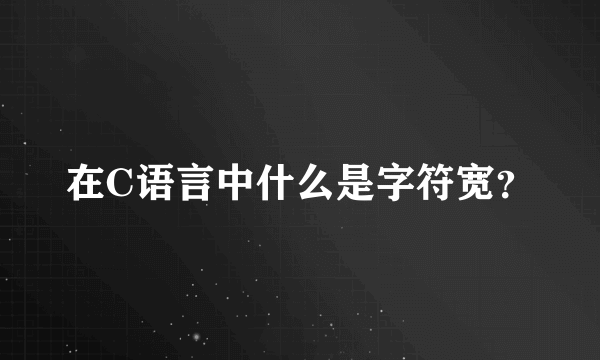 在C语言中什么是字符宽?